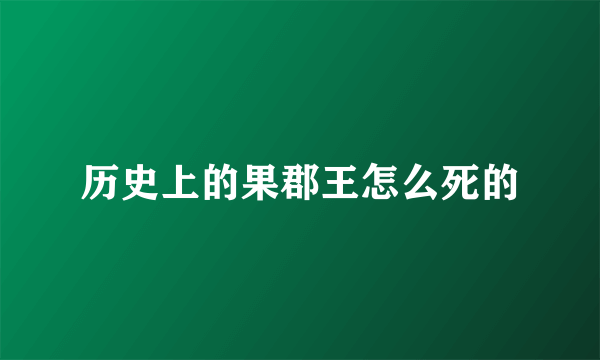 历史上的果郡王怎么死的